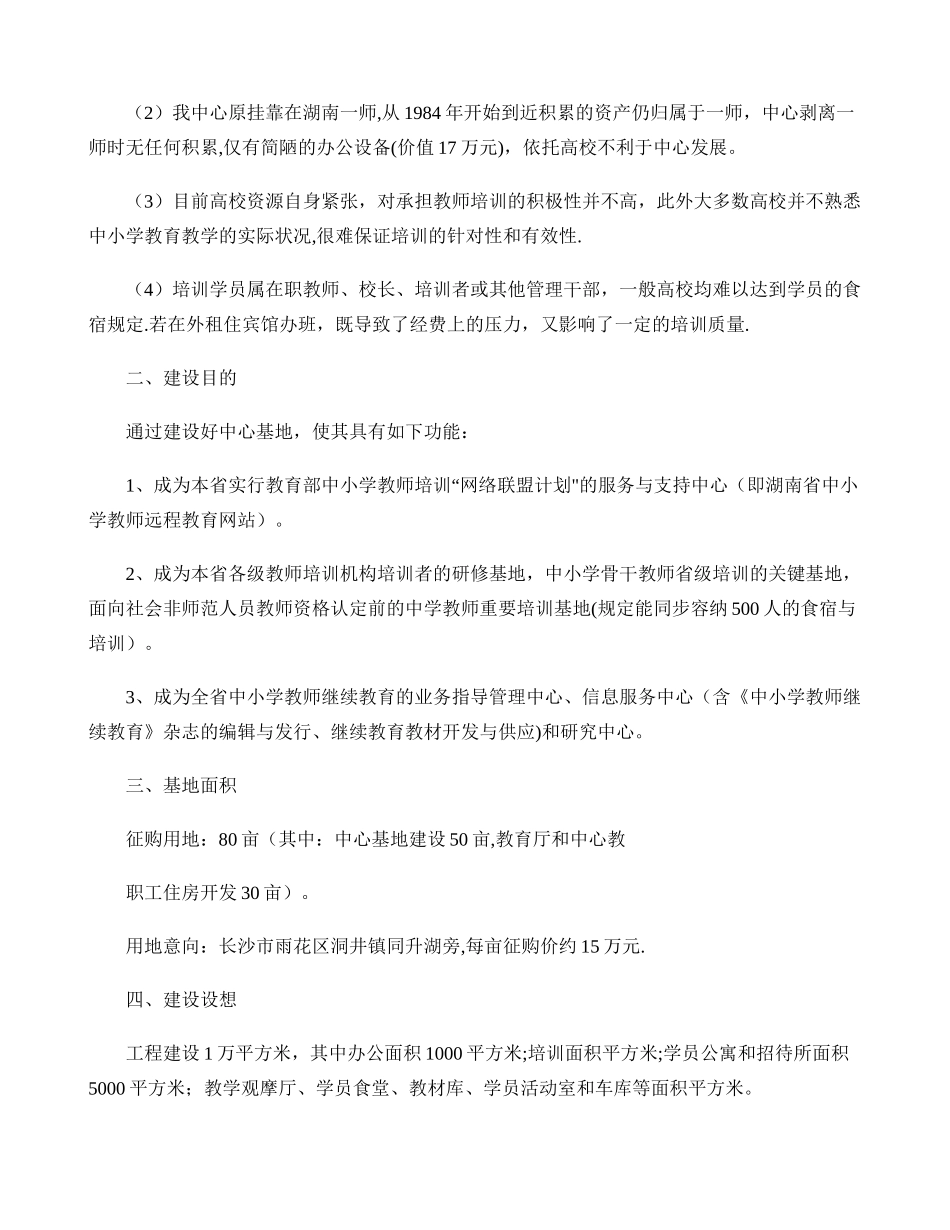 （2）我中心原挂靠在湖南一师,从 1984 年开始到近积累的资产仍归属于一师，中心剥离一师时无任何积累,仅有简陋的办公设备(价值 17 万元)，依托高校不利于中心发展。

（3）目前高校资源自身紧张，对承担教师培训的积极性并不高，此外大多数高校并不熟悉中小学教育教学的实际状况,很难保证培训的针对性和有效性.

（4）培训学员属在职教师、校长、培训者或其他管理干部，一般高校均难以达到学员的食宿规定.若在外租住宾馆办班，既导致了经费上的压力，又影响了一定的培训质量.

二、建设目的

通过建设好中心基地，使其具有如下功能：

1、成为本省实行教育部中小学教师培训“网络联盟计划"的服务与支持中心（即湖南省中小学教师远程教育网站）。

2、成为本省各级教师培训机构培训者的研修基地，中小学骨干教师省级培训的关键基地，面向社会非师范人员教师资格认定前的中学教师重要培训基地(规定能同步容纳 500 人的食宿与培训）。

3、成为全省中小学教师继续教育的业务指导管理中心、信息服务中心（含《中小学教师继续教育》杂志的编辑与发行、继续教育教材开发与供应)和研究中心。

三、基地面积

征购用地：80 亩（其中：中心基地建设 50 亩,教育厅和中心教

职工住房开发 30 亩）。

用地意向：长沙市雨花区洞井镇同升湖旁,每亩征购价约 15 万元.

四、建设设想

工程建设 1 万平方米，其中办公面积 1000 平方米;培训面积平方米;学员公寓和招待所面积 5000 平方米；教学观摩厅、学员食堂、教材库、学员活动室和车库等面积平方米。